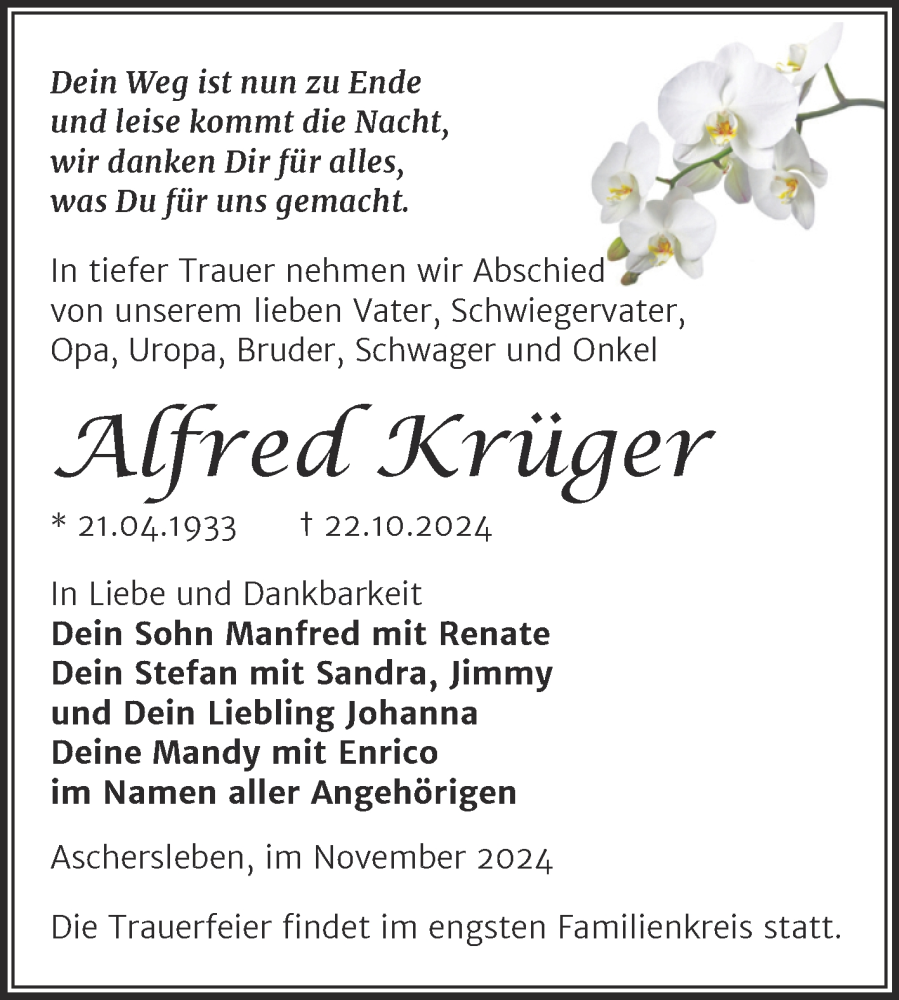 Dein Weg ist nun zu Ende
und leise kommt die Nacht,
wir danken Dir für alles,
was Du für uns gemacht.

In tiefer Trauer nehmen wir Abschied von unserem lieben Vater, Schwiegervater, Opa, Uropa, Bruder, Schwager und Onkel

Alfred Krüger

* 21.04.1933 † 22.10.2024

In Liebe und Dankbarkeit
Dein Sohn Manfred mit Renate
Dein Stefan mit Sandra, Jimmy
und Dein Liebling Johanna
Deine Mandy mit Enrico
im Namen aller Angehörigen

Aschersleben, im November 2024

Die Trauerfeier findet im engsten Familienkreis statt.